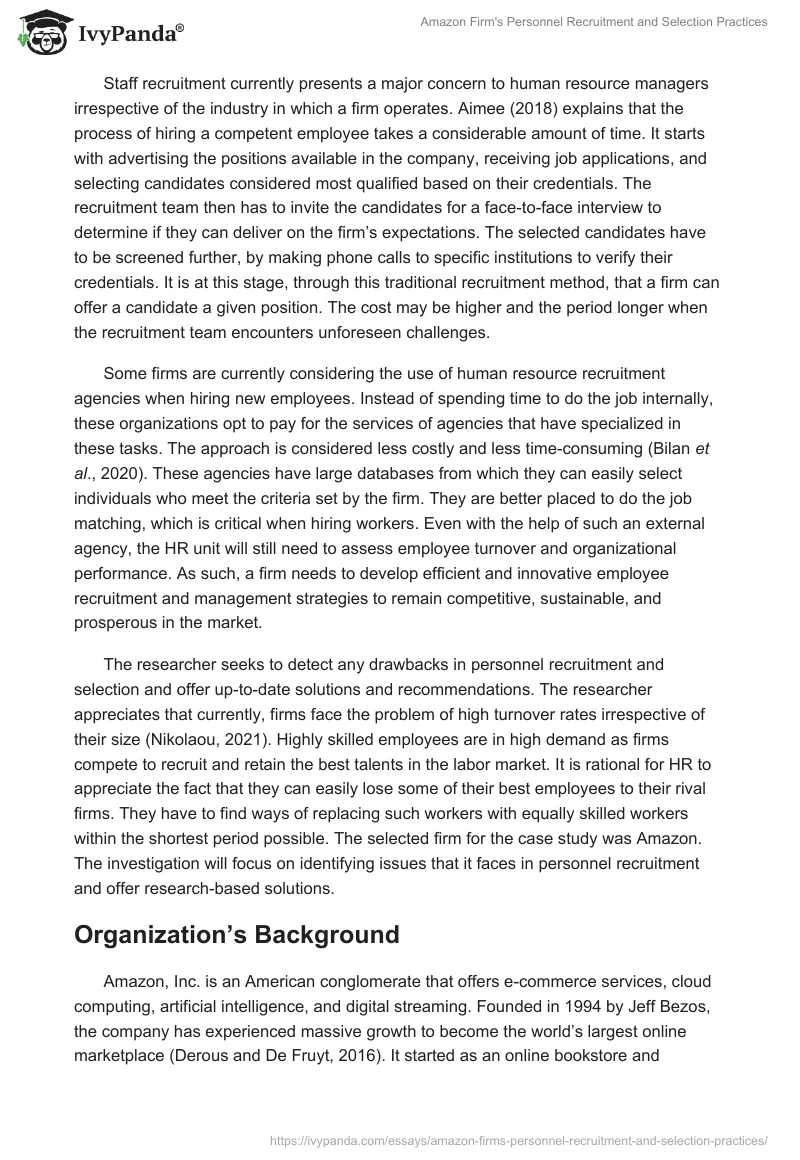 IvyPanda®

Amazon Firm's Personnel Recruitment and Selection Practices

Staff recruitment currently presents a major concern to human resource managers irrespective of the industry in which a firm operates. Aimee (2018) explains that the process of hiring a competent employee takes a considerable amount of time. It starts with advertising the positions available in the company, receiving job applications, and selecting candidates considered most qualified based on their credentials. The recruitment team then has to invite the candidates for a face-to-face interview to determine if they can deliver on the firm's expectations. The selected candidates have to be screened further, by making phone calls to specific institutions to verify their credentials. It is at this stage, through this traditional recruitment method, that a firm can offer a candidate a given position. The cost may be higher and the period longer when the recruitment team encounters unforeseen challenges.

Some firms are currently considering the use of human resource recruitment agencies when hiring new employees. Instead of spending time to do the job internally, these organizations opt to pay for the services of agencies that have specialized in these tasks. The approach is considered less costly and less time-consuming (Bilan et al., 2020). These agencies have large databases from which they can easily select individuals who meet the criteria set by the firm. They are better placed to do the job matching, which is critical when hiring workers. Even with the help of such an external agency, the HR unit will still need to assess employee turnover and organizational performance. As such, a firm needs to develop efficient and innovative employee recruitment and management strategies to remain competitive, sustainable, and prosperous in the market.

The researcher seeks to detect any drawbacks in personnel recruitment and selection and offer up-to-date solutions and recommendations. The researcher appreciates that currently, firms face the problem of high turnover rates irrespective of their size (Nikolaou, 2021). Highly skilled employees are in high demand as firms compete to recruit and retain the best talents in the labor market. It is rational for HR to appreciate the fact that they can easily lose some of their best employees to their rival firms. They have to find ways of replacing such workers with equally skilled workers within the shortest period possible. The selected firm for the case study was Amazon. The investigation will focus on identifying issues that it faces in personnel recruitment and offer research-based solutions.

Organization's Background

Amazon, Inc. is an American conglomerate that offers e-commerce services, cloud computing, artificial intelligence, and digital streaming. Founded in 1994 by Jeff Bezos, the company has experienced massive growth to become the world's largest online marketplace (Derous and De Fruyt, 2016). It started as an online bookstore and

https://ivypanda.com/essays/amazon-firms-personnel-recruitment-and-selection-practices/